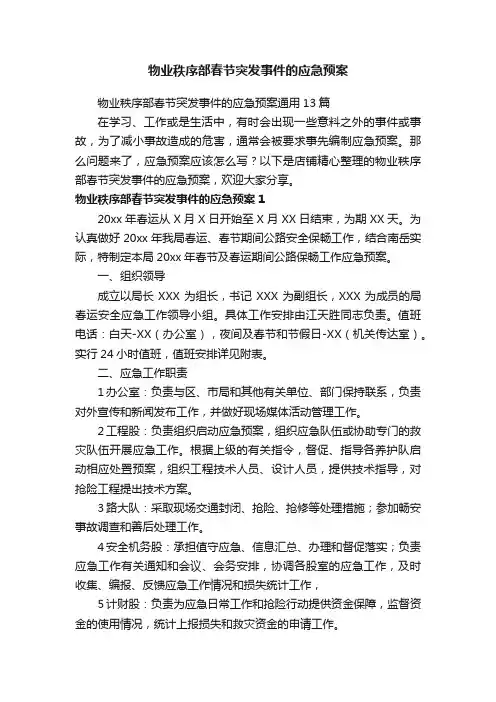 物业秩序部春节突发事件的应急预案

物业秩序部春节突发事件的应急预案通用 13 篇

在学习、工作或是生活中，有时会出现一些意料之外的事件或事故，为了减小事故造成的危害，通常会被要求事先编制应急预案。那么问题来了，应急预案应该怎么写？以下是店铺精心整理的物业秩序部春节突发事件的应急预案，欢迎大家分享。

物业秩序部春节突发事件的应急预案 1

20xx 年春运从 X 月 X 日开始至 X 月 XX 日结束，为期 XX 天。为认真做好 20xx 年我局春运、春节期间公路安全保畅工作，结合南岳实际，特制定本局 20xx 年春节及春运期间公路保畅工作应急预案。

一、组织领导

成立以局长 XXX 为组长，书记 XXX 为副组长，XXX 为成员的局春运安全应急工作领导小组。具体工作安排由江天胜同志负责。值班电话：白天-XX（办公室），夜间及春节和节假日-XX（机关传达室）。实行 24 小时值班，值班安排详见附表。

二、应急工作职责

1 办公室：负责与区、市局和其他有关单位、部门保持联系，负责对外宣传和新闻发布工作，并做好现场媒体活动管理工作。

2 工程股：负责组织启动应急预案，组织应急队伍或协助专门的救灾队伍开展应急工作。根据上级的有关指令，督促、指导各养护队启动相应处置预案，组织工程技术人员、设计人员，提供技术指导，对抢险工程提出技术方案。

3 路大队：采取现场交通封闭、抢险、抢修等处理措施；参加畅安事故调查和善后处理工作。

4 安全机务股：承担值守应急、信息汇总、办理和督促落实；负责应急工作有关通知和会议、会务安排，协调各股室的应急工作，及时收集、编报、反馈应急工作情况和损失统计工作，

5 计财股：负责为应急日常工作和抢险行动提供资金保障，监督资金的使用情况，统计上报损失和救灾资金的申请工作。